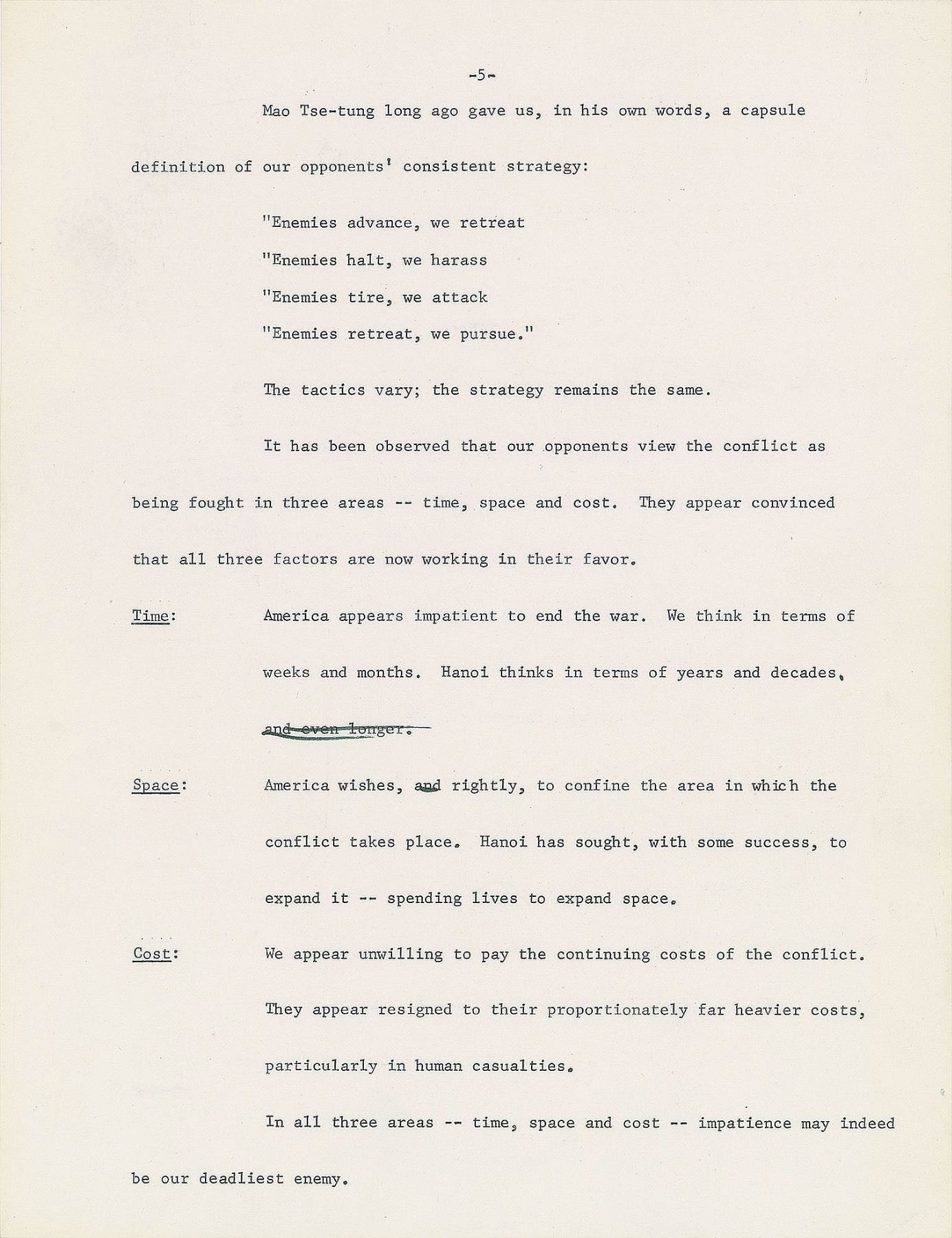 -5-

Mao Tse-tung long ago gave us, in his own words, a capsule definition of our opponents' consistent strategy:

"Enemies advance, we retreat

"Enemies halt, we harass

"Enemies tire, we attack

"Enemies retreat, we pursue."

The tactics vary; the strategy remains the same.

It has been observed that our opponents view the conflict as being fought in three areas -- time, space and cost. They appear convinced that all three factors are now working in their favor.

Time: America appears impatient to end the war. We think in terms of weeks and months. Hanoi thinks in terms of years and decades, ~~and even longer.~~

Space: America wishes, ~~and~~ rightly, to confine the area in which the conflict takes place. Hanoi has sought, with some success, to expand it -- spending lives to expand space.

Cost: We appear unwilling to pay the continuing costs of the conflict. They appear resigned to their proportionately far heavier costs, particularly in human casualties.

In all three areas -- time, space and cost -- impatience may indeed be our deadliest enemy.